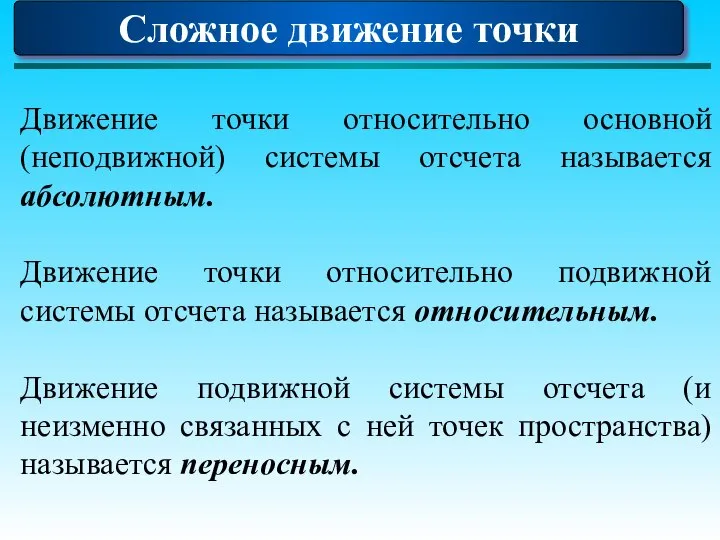 Сложное движение точки

Движение точки относительно основной (неподвижной) системы отсчета называется абсолютным.

Движение точки относительно подвижной системы отсчета называется относительным.

Движение подвижной системы отсчета (и неизменно связанных с ней точек пространства) называется переносным.